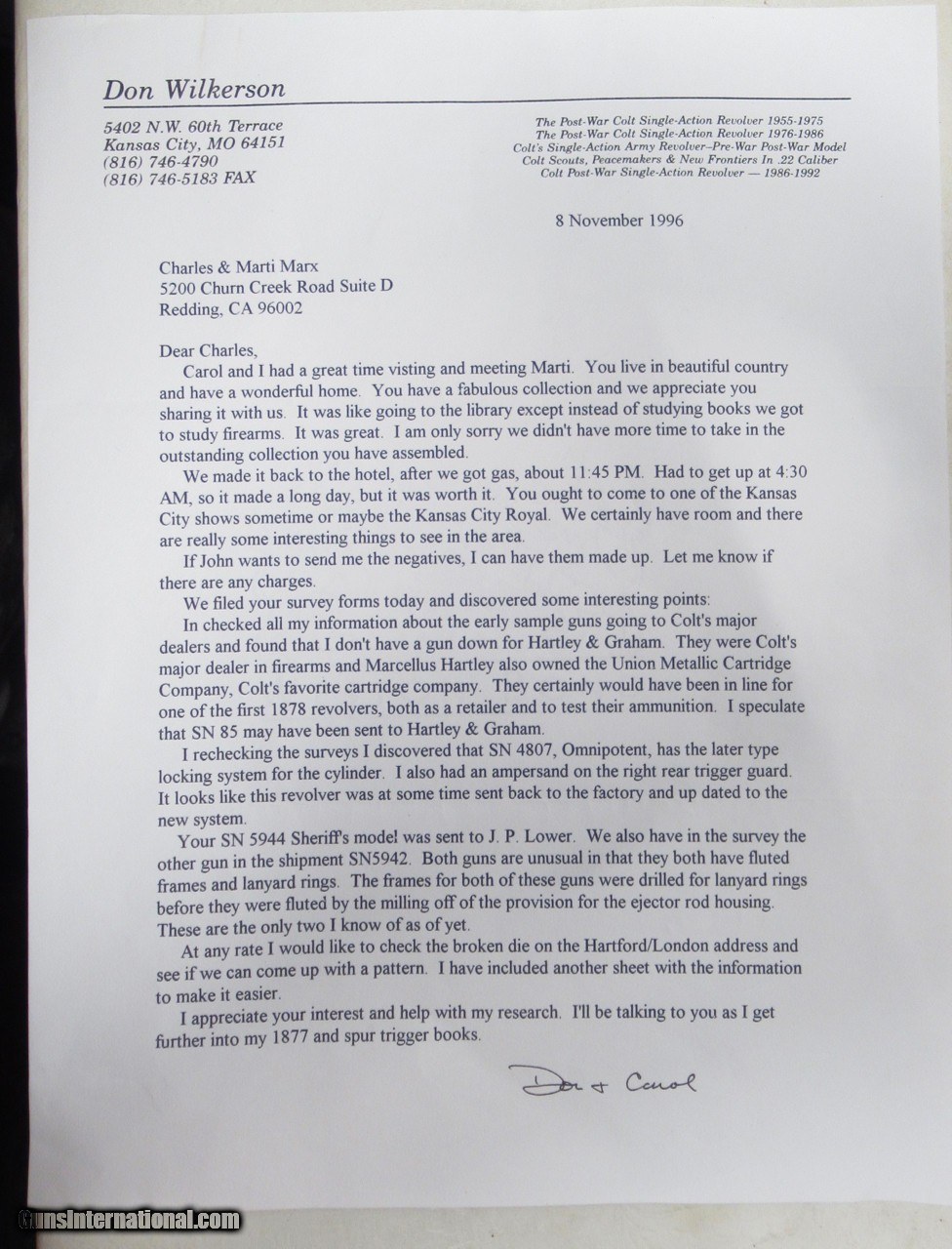 Don Wilkerson

5402 N.W. 60th Terrace
Kansas City, MO 64151
(816) 746-4790
(816) 746-5183 FAX

The Post-War Colt Single-Action Revolver 1955-1975
The Post-War Colt Single-Action Revolver 1976-1986
Colt's Single-Action Army Revolver–Pre-War Post-War Model
Colt Scouts, Peacemakers & New Frontiers In .22 Caliber
Colt Post-War Single-Action Revolver — 1986-1992

8 November 1996

Charles & Marti Marx
5200 Churn Creek Road Suite D
Redding, CA 96002

Dear Charles,

Carol and I had a great time visting and meeting Marti. You live in beautiful country and have a wonderful home. You have a fabulous collection and we appreciate you sharing it with us. It was like going to the library except instead of studying books we got to study firearms. It was great. I am only sorry we didn't have more time to take in the outstanding collection you have assembled.

We made it back to the hotel, after we got gas, about 11:45 PM. Had to get up at 4:30 AM, so it made a long day, but it was worth it. You ought to come to one of the Kansas City shows sometime or maybe the Kansas City Royal. We certainly have room and there are really some interesting things to see in the area.

If John wants to send me the negatives, I can have them made up. Let me know if there are any charges.

We filed your survey forms today and discovered some interesting points:

In checked all my information about the early sample guns going to Colt's major dealers and found that I don't have a gun down for Hartley & Graham. They were Colt's major dealer in firearms and Marcellus Hartley also owned the Union Metallic Cartridge Company, Colt's favorite cartridge company. They certainly would have been in line for one of the first 1878 revolvers, both as a retailer and to test their ammunition. I speculate that SN 85 may have been sent to Hartley & Graham.

I rechecking the surveys I discovered that SN 4807, Omnipotent, has the later type locking system for the cylinder. I also had an ampersand on the right rear trigger guard. It looks like this revolver was at some time sent back to the factory and up dated to the new system.

Your SN 5944 Sheriff's model was sent to J. P. Lower. We also have in the survey the other gun in the shipment SN5942. Both guns are unusual in that they both have fluted frames and lanyard rings. The frames for both of these guns were drilled for lanyard rings before they were fluted by the milling off of the provision for the ejector rod housing. These are the only two I know of as of yet.

At any rate I would like to check the broken die on the Hartford/London address and see if we can come up with a pattern. I have included another sheet with the information to make it easier.

I appreciate your interest and help with my research. I'll be talking to you as I get further into my 1877 and spur trigger books.

Don & Carol

GunsInternational.com